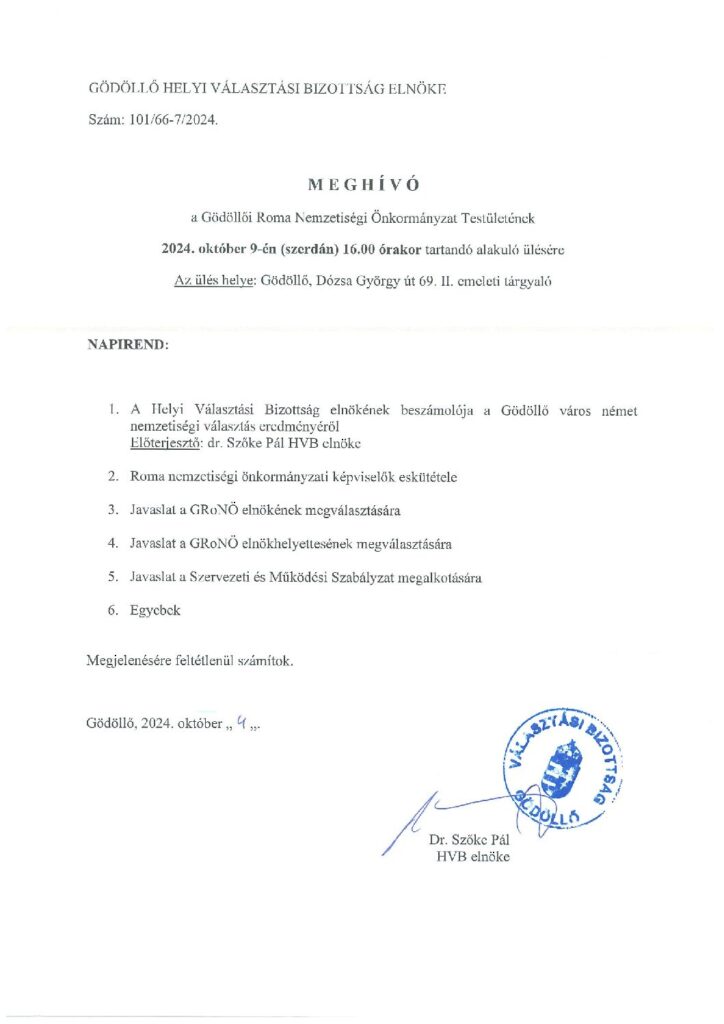 GÖDÖLLŐ HELYI VÁLASZTÁSI BIZOTTSÁG ELNÖKE

Szám: 101/66-7/2024.

MEGHÍVÓ

a Gödöllői Roma Nemzetiségi Önkormányzat Testületének

2024. október 9-én (szerdán) 16.00 órakor tartandó alakuló ülésére

Az ülés helye: Gödöllő, Dózsa György út 69. II. emeleti tárgyaló

NAPIREND:

1. A Helyi Választási Bizottság elnökének beszámolója a Gödöllő város német nemzetiségi választás eredményéről
Előterjesztő: dr. Szőke Pál HVB elnöke

2. Roma nemzetiségi önkormányzati képviselők eskütétele

3. Javaslat a GRoNÖ elnökének megválasztására

4. Javaslat a GRoNÖ elnökhelyettesének megválasztására

5. Javaslat a Szervezeti és Működési Szabályzat megalkotására

6. Egyebek

Megjelenésére feltétlenül számítok.

Gödöllő, 2024. október „ 4 „.

VÁLASZTÁSI BIZOTTSÁG GÖDÖLLŐ

Dr. Szőke Pál
HVB elnöke